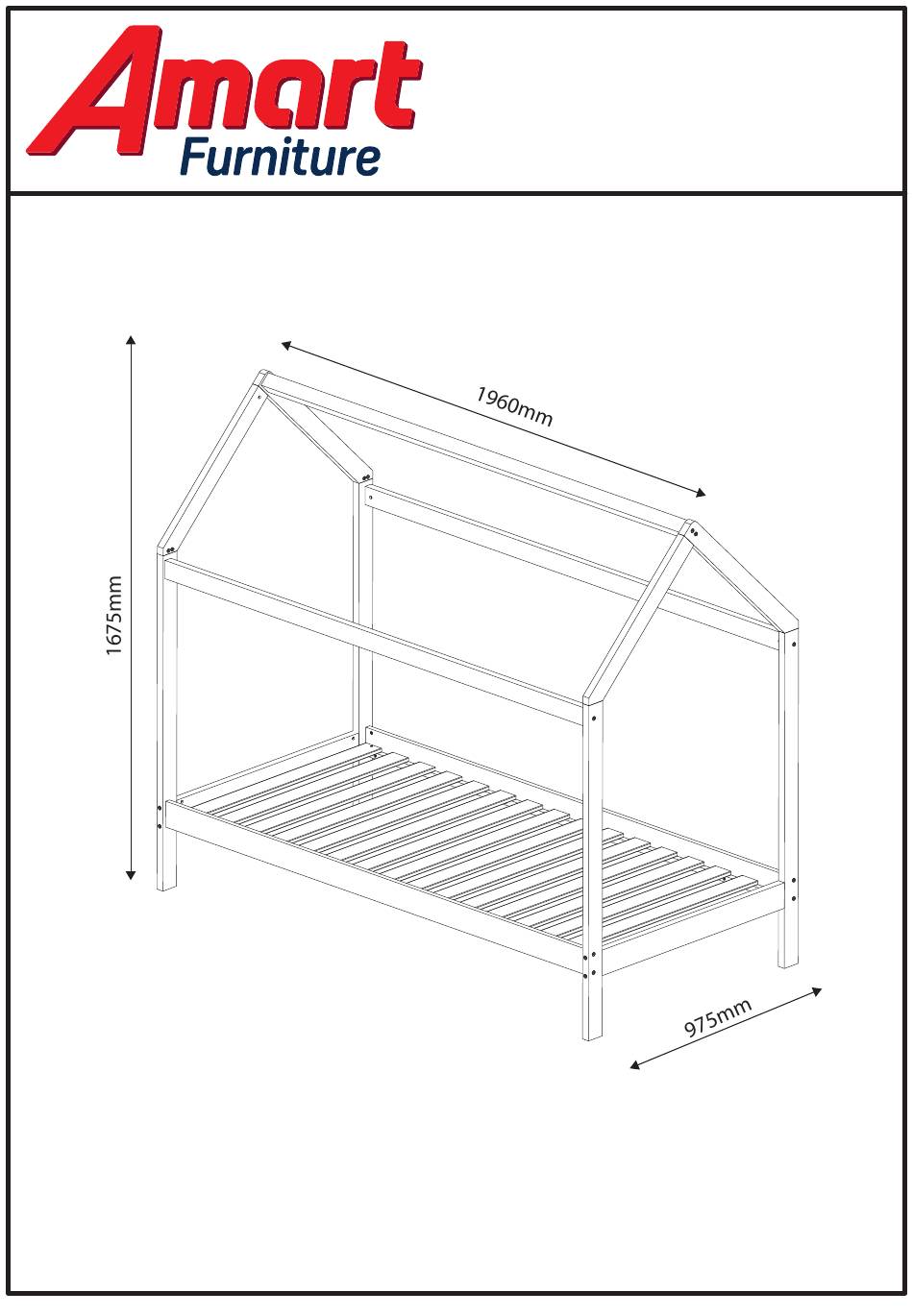 Amart Furniture

1960mm

1675mm

975mm